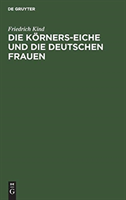 DE GRUYTER

Friedrich Kind

DIE KÖRNERS-EICHE UND DIE DEUTSCHEN FRAUEN

DE G